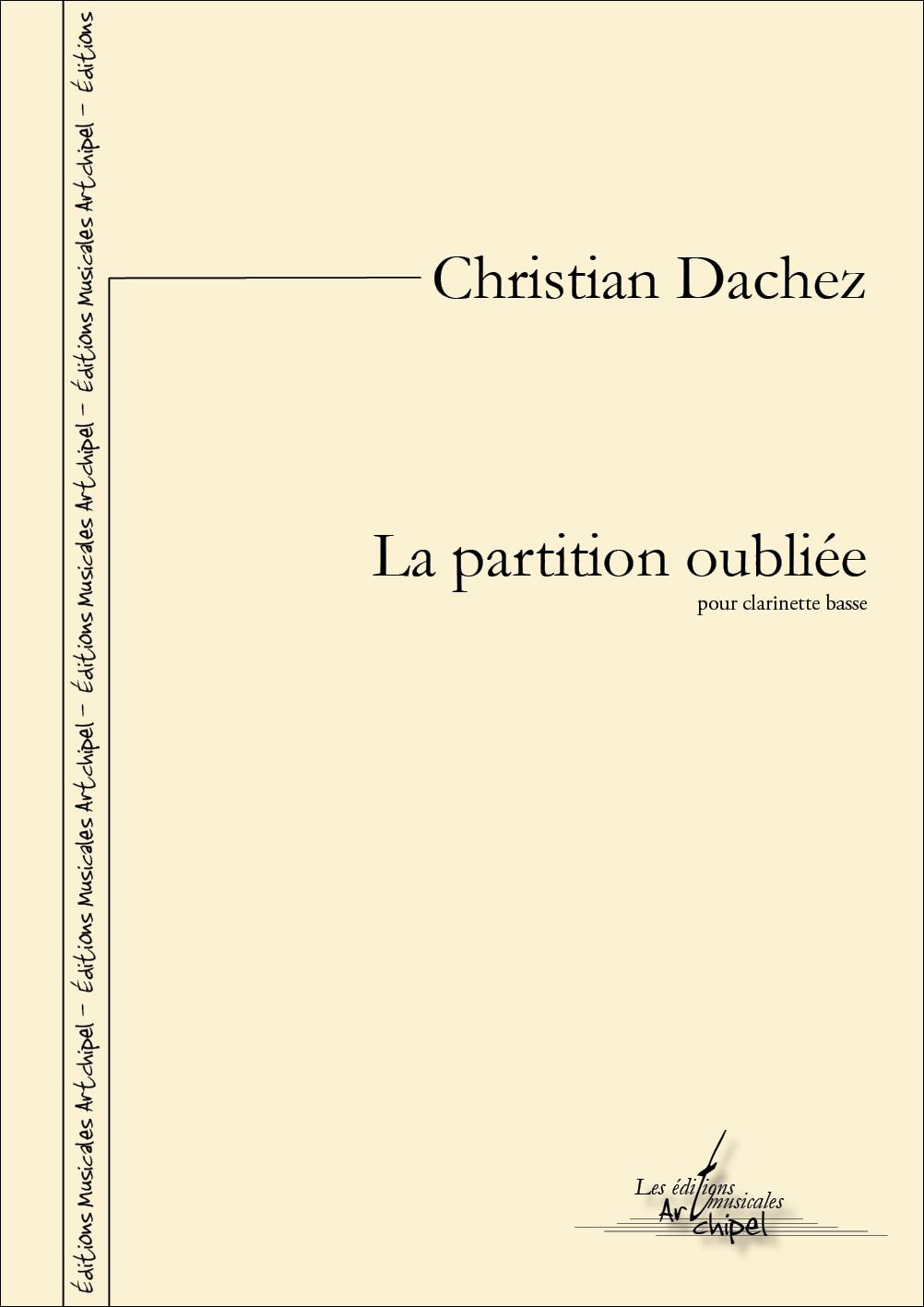 Éditions Musicales Artchipel – Éditions Musicales Artchipel – Éditions Musicales Artchipel – Éditions Musicales Artchipel – Éditions

Christian Dachez

La partition oubliée

pour clarinette basse

Les éditions musicales Artchipel